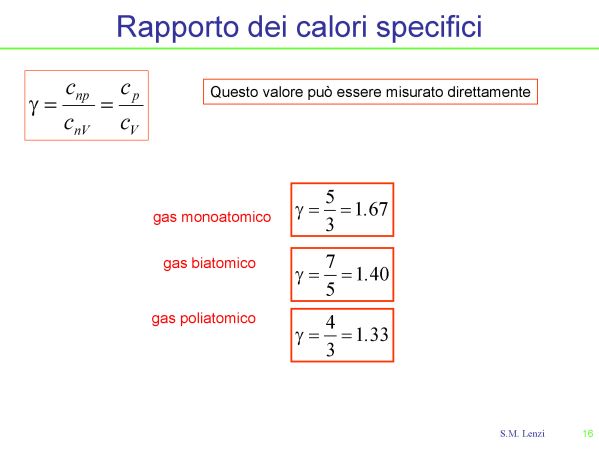 Rapporto dei calori specifici

$\gamma = \frac{c_{np}}{c_{nV}} = \frac{c_p}{c_V}$

Questo valore può essere misurato direttamente

gas monoatomico $\gamma = \frac{5}{3} = 1.67$

gas biatomico $\gamma = \frac{7}{5} = 1.40$

gas poliatomico $\gamma = \frac{4}{3} = 1.33$

S.M. Lenzi 16